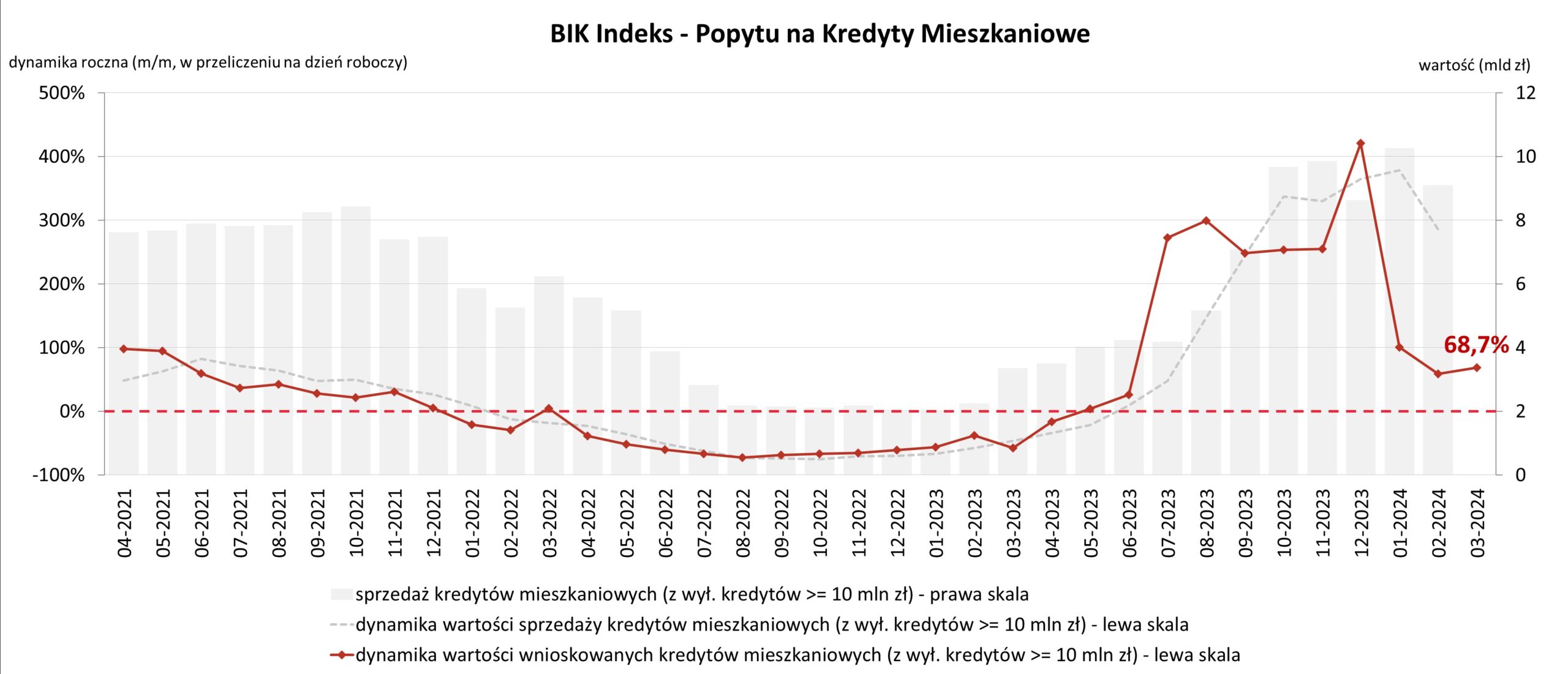 BIK Indeks - Popytu na Kredyty Mieszkaniowe

dynamika roczna (m/m, w przeliczeniu na dzień roboczy)

wartość (mld zł)

500%
400%
300%
200%
100%
0%
-100%

12
10
8
6
4
2
0

68,7%

04-2021
05-2021
06-2021
07-2021
08-2021
09-2021
10-2021
11-2021
12-2021
01-2022
02-2022
03-2022
04-2022
05-2022
06-2022
07-2022
08-2022
09-2022
10-2022
11-2022
12-2022
01-2023
02-2023
03-2023
04-2023
05-2023
06-2023
07-2023
08-2023
09-2023
10-2023
11-2023
12-2023
01-2024
02-2024
03-2024

sprzedaż kredytów mieszkaniowych (z wył. kredytów >= 10 mln zł) - prawa skala
dynamika wartości sprzedaży kredytów mieszkaniowych (z wył. kredytów >= 10 mln zł) - lewa skala
dynamika wartości wnioskowanych kredytów mieszkaniowych (z wył. kredytów >= 10 mln zł) - lewa skala